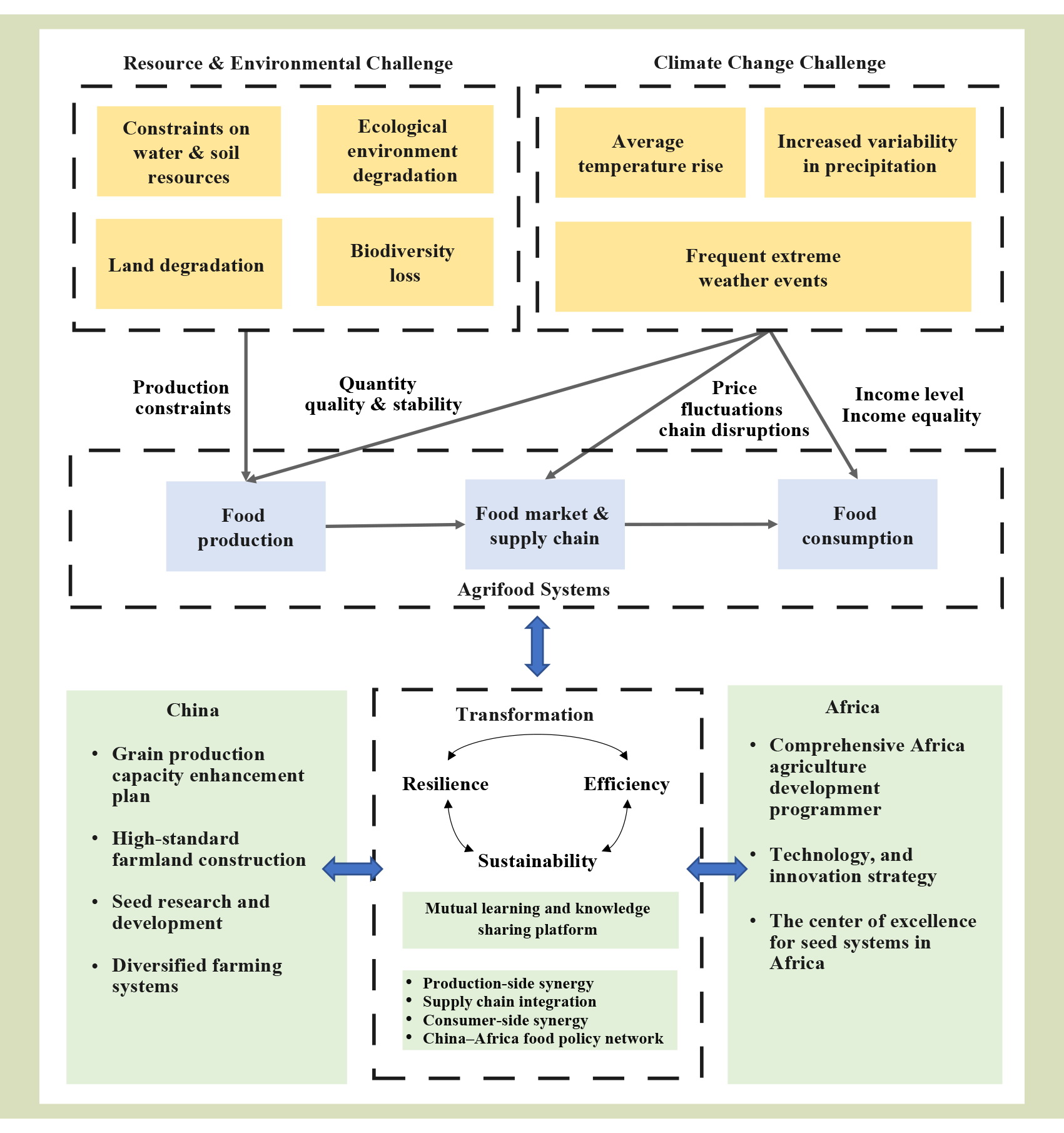 Resource & Environmental Challenge

Constraints on water & soil resources

Ecological environment degradation

Land degradation

Biodiversity loss

Climate Change Challenge

Average temperature rise

Increased variability in precipitation

Frequent extreme weather events

Production constraints

Quantity quality & stability

Price fluctuations chain disruptions

Income level Income equality

Food production

Food market & supply chain

Food consumption

Agrifood Systems

China

• Grain production capacity enhancement plan

• High-standard farmland construction

• Seed research and development

• Diversified farming systems

Transformation

Resilience

Efficiency

Sustainability

Mutual learning and knowledge sharing platform

• Production-side synergy
• Supply chain integration
• Consumer-side synergy
• China–Africa food policy network

Africa

• Comprehensive Africa agriculture development programmer

• Technology, and innovation strategy

• The center of excellence for seed systems in Africa